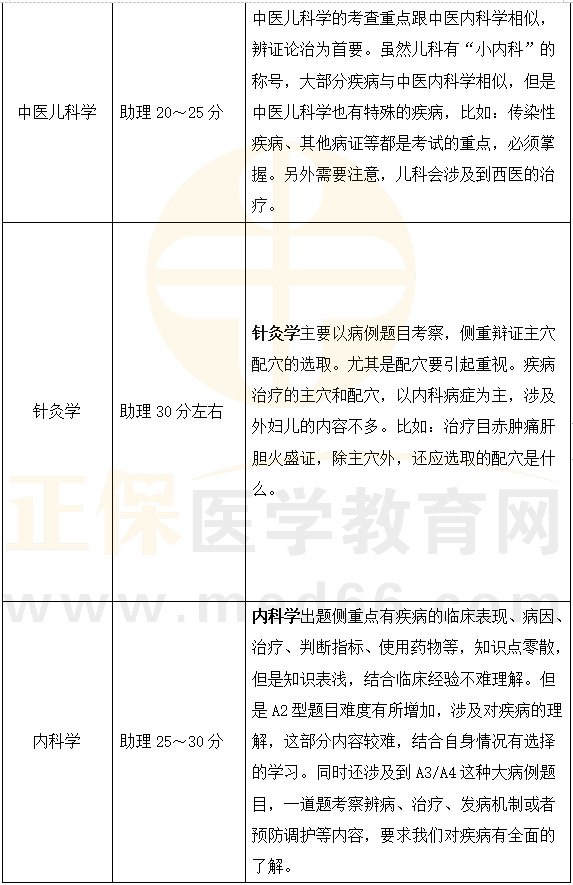 | 中医儿科学 | 助理20～25分 | 中医儿科学的考查重点跟中医内科学相似，辨证论治为首要。虽然儿科有“小内科”的称号，大部分疾病与中医内科学相似，但是中医儿科学也有特殊的疾病，比如：传染性疾病、其他病证等都是考试的重点，必须掌握。另外需要注意，儿科会涉及到西医的治疗。 |
|---|---|---|
| 针灸学 | 助理30分左右 | 针灸学主要以病例题目考察，侧重辩证主穴配穴的选取。尤其是配穴要引起重视。疾病治疗的主穴和配穴，以内科病症为主，涉及外妇儿的内容不多。比如：治疗目赤肿痛肝胆火盛证，除主穴外，还应选取的配穴是什么。 |
| 内科学 | 助理25～30分 | 内科学出题侧重点有疾病的临床表现、病因、治疗、判断指标、使用药物等，知识点零散，但是知识表浅，结合临床经验不难理解。但是A2型题目难度有所增加，涉及对疾病的理解，这部分内容较难，结合自身情况有选择的学习。同时还涉及到A3/A4这种大病例题目，一道题考察辨病、治疗、发病机制或者预防调护等内容，要求我们对疾病有全面的了解。 |

正保医学教育网
www.med66.com